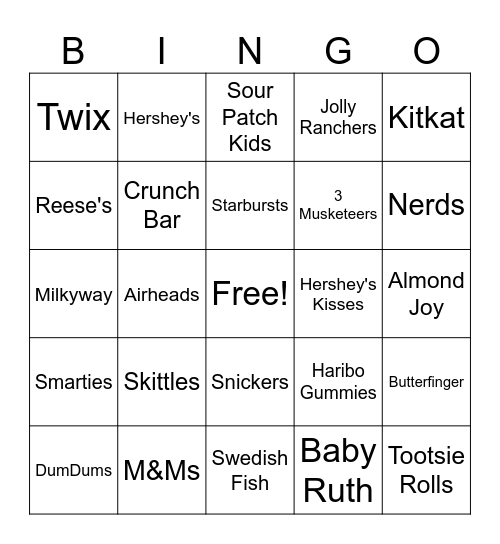 | B | I | N | G | O |
|---|---|---|---|---|
| Twix | Hershey's | Sour Patch Kids | Jolly Ranchers | Kitkat |
| Reese's | Crunch Bar | Starbursts | 3 Musketeers | Nerds |
| Milkyway | Airheads | Free! | Hershey's Kisses | Almond Joy |
| Smarties | Skittles | Snickers | Haribo Gummies | Butterfinger |
| DumDums | M&Ms | Swedish Fish | Baby Ruth | Tootsie Rolls |